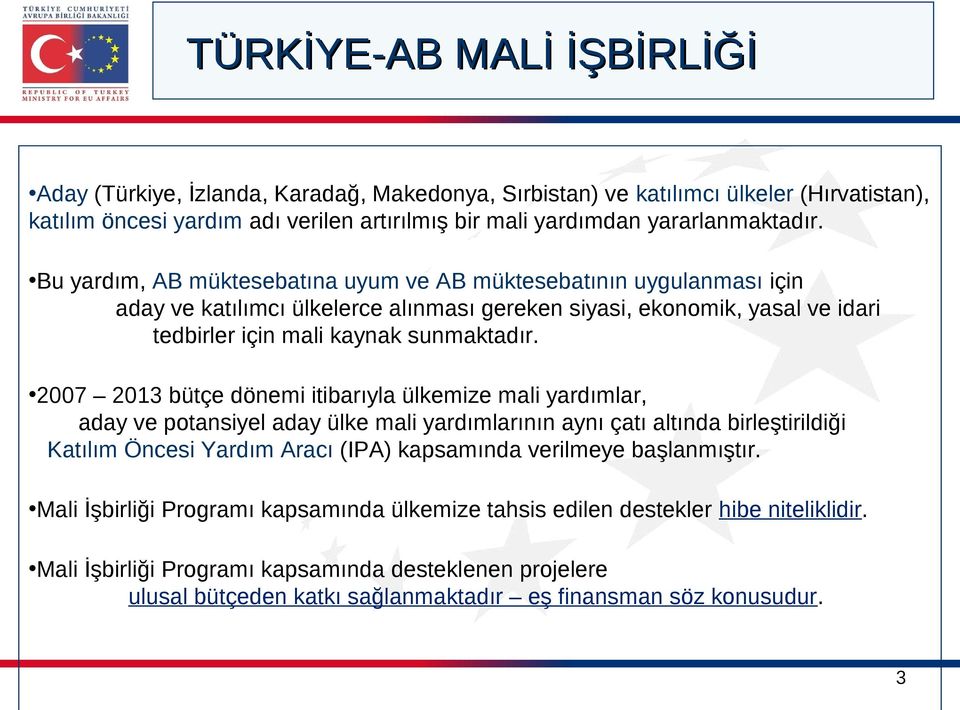 TÜRKİYE CUMHURİYETİ
AVRUPA BİRLİĞİ BAKANLIĞI

REPUBLIC OF TURKEY
MINISTRY FOR EU AFFAIRS

TÜRKİYE-AB MALİ İŞBİRLİĞİ

•Aday (Türkiye, İzlanda, Karadağ, Makedonya, Sırbistan) ve katılımcı ülkeler (Hırvatistan), katılım öncesi yardım adı verilen artırılmış bir mali yardımdan yararlanmaktadır.

•Bu yardım, AB müktesebatına uyum ve AB müktesebatının uygulanması için aday ve katılımcı ülkelerce alınması gereken siyasi, ekonomik, yasal ve idari tedbirler için mali kaynak sunmaktadır.

•2007 – 2013 bütçe dönemi itibarıyla ülkemize mali yardımlar, aday ve potansiyel aday ülke mali yardımlarının aynı çatı altında birleştirildiği Katılım Öncesi Yardım Aracı (IPA) kapsamında verilmeye başlanmıştır.

•Mali İşbirliği Programı kapsamında ülkemize tahsis edilen destekler hibe niteliklidir.

•Mali İşbirliği Programı kapsamında desteklenen projelere ulusal bütçeden katkı sağlanmaktadır – eş finansman söz konusudur.

3